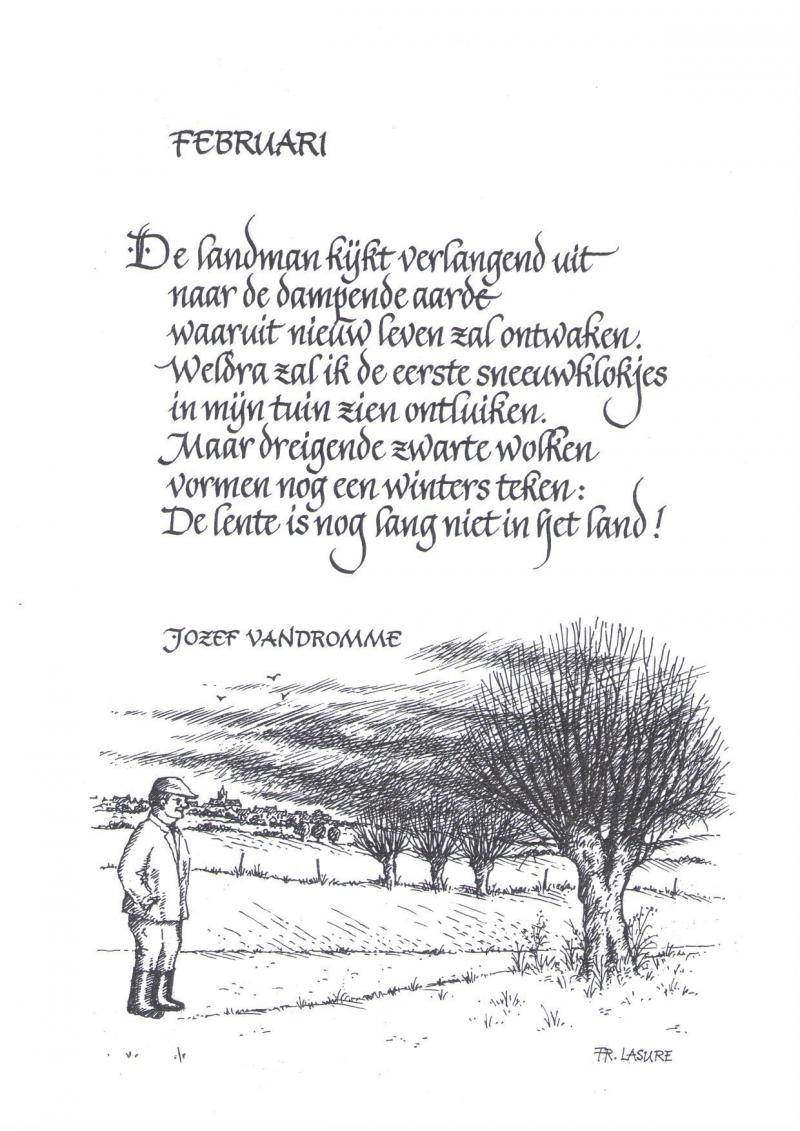 FEBRUARI

De landman kijkt verlangend uit
naar de dampende aarde
waaruit nieuw leven zal ontwaken.
Weldra zal ik de eerste sneeuwklokjes
in mijn tuin zien ontluiken.
Maar dreigende zwarte wolken
vormen nog een winters teken:
De lente is nog lang niet in het land!

JOZEF VANDROMME

FR. LASURE